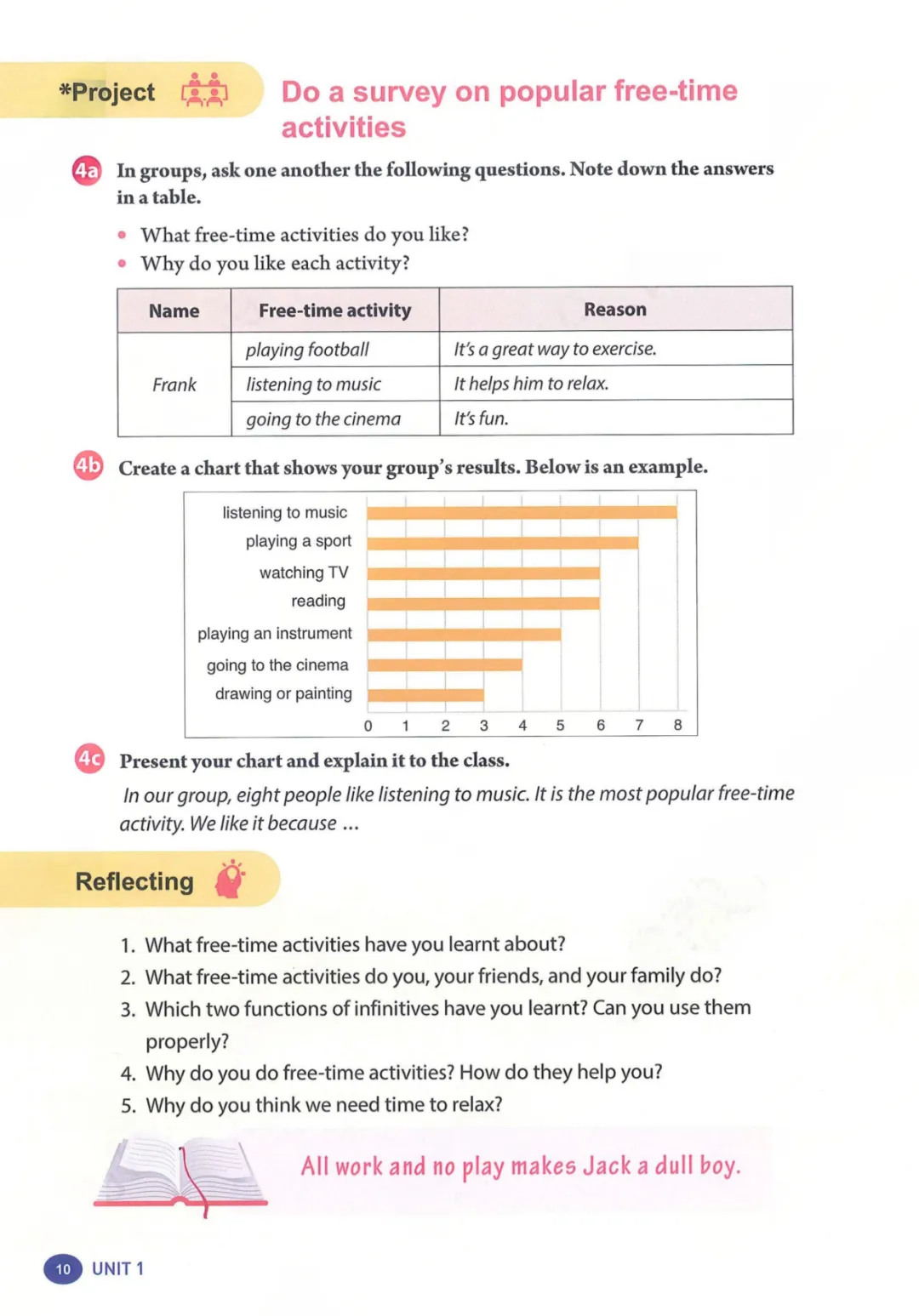 *Project

Do a survey on popular free-time activities

4a In groups, ask one another the following questions. Note down the answers in a table.

• What free-time activities do you like?
• Why do you like each activity?

| Name | Free-time activity | Reason |
|---|---|---|
| Frank | playing football | It's a great way to exercise. |
| | listening to music | It helps him to relax. |
| | going to the cinema | It's fun. |

4b Create a chart that shows your group's results. Below is an example.

listening to music
playing a sport
watching TV
reading
playing an instrument
going to the cinema
drawing or painting
0 1 2 3 4 5 6 7 8

4c Present your chart and explain it to the class.

In our group, eight people like listening to music. It is the most popular free-time activity. We like it because ...

Reflecting

1. What free-time activities have you learnt about?
2. What free-time activities do you, your friends, and your family do?
3. Which two functions of infinitives have you learnt? Can you use them properly?
4. Why do you do free-time activities? How do they help you?
5. Why do you think we need time to relax?

All work and no play makes Jack a dull boy.

10 UNIT 1